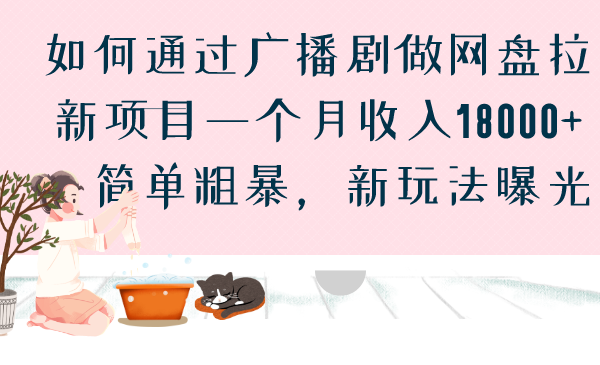 如何通过广播剧做网盘拉新项目一个月收入18000+简单粗暴，新玩法曝光